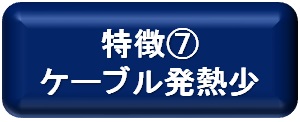 特徴⑦
ケーブル発熱少